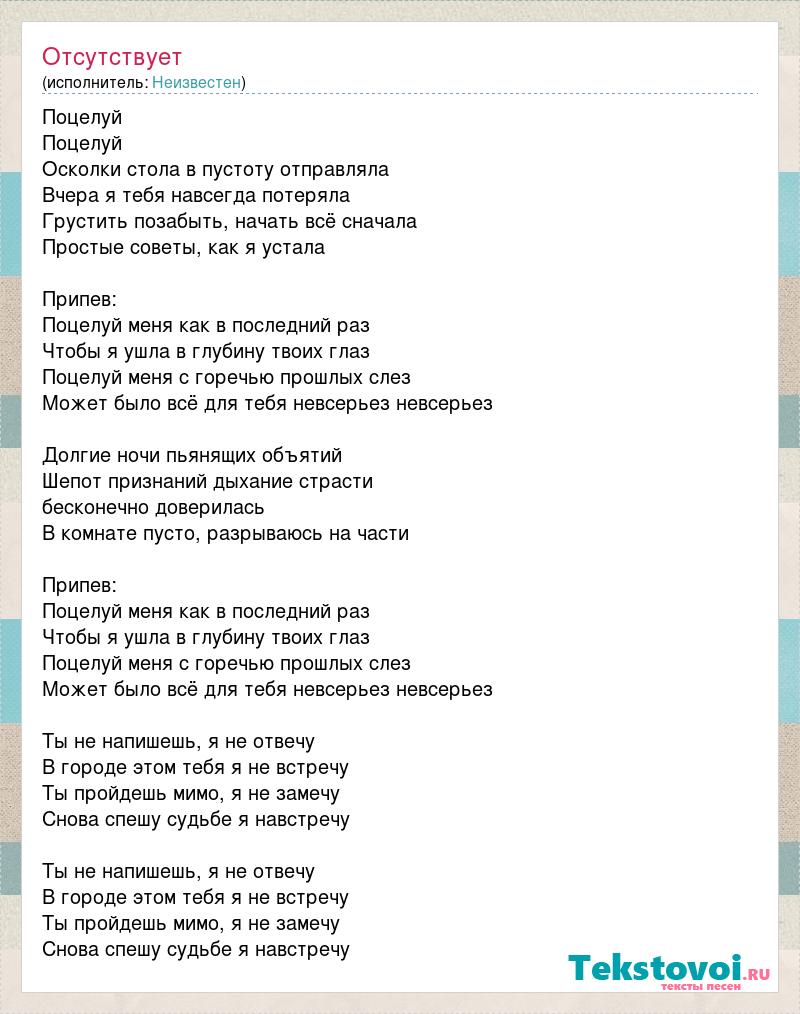 Отсутствует
(исполнитель: Неизвестен)

Поцелуй
Поцелуй
Осколки стола в пустоту отправляла
Вчера я тебя навсегда потеряла
Грустить позабыть, начать всё сначала
Простые советы, как я устала

Припев:
Поцелуй меня как в последний раз
Чтобы я ушла в глубину твоих глаз
Поцелуй меня с горечью прошлых слез
Может было всё для тебя невсерьез невсерьез

Долгие ночи пьянящих объятий
Шепот признаний дыхание страсти
бесконечно доверилась
В комнате пусто, разрываюсь на части

Припев:
Поцелуй меня как в последний раз
Чтобы я ушла в глубину твоих глаз
Поцелуй меня с горечью прошлых слез
Может было всё для тебя невсерьез невсерьез

Ты не напишешь, я не отвечу
В городе этом тебя я не встречу
Ты пройдешь мимо, я не замечу
Снова спешу судьбе я навстречу

Ты не напишешь, я не отвечу
В городе этом тебя я не встречу
Ты пройдешь мимо, я не замечу
Снова спешу судьбе я навстречу

Tekstovoi.ru
тексты песен